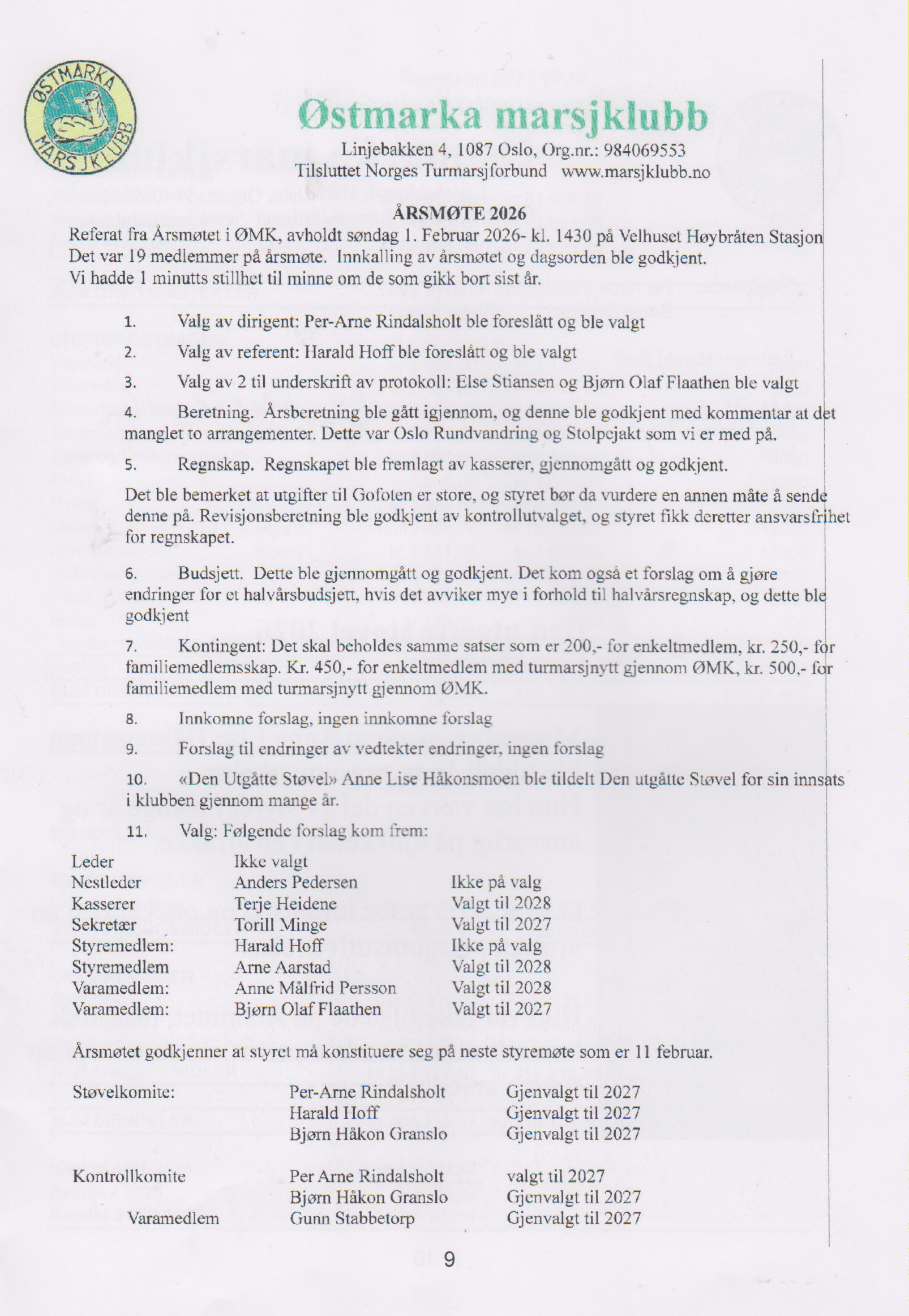 ØSTMARKA MARSJKLUBB

Østmarka marsjklubb
Linjebakken 4, 1087 Oslo, Org.nr.: 984069553
Tilsluttet Norges Turmarsjforbund www.marsjklubb.no

ÅRSMØTE 2026

Referat fra Årsmøtet i ØMK, avholdt søndag 1. Februar 2026- kl. 1430 på Velhuset Høybråten Stasjon
Det var 19 medlemmer på årsmøte. Innkalling av årsmøtet og dagsorden ble godkjent.
Vi hadde 1 minutts stillhet til minne om de som gikk bort sist år.

1. Valg av dirigent: Per-Arne Rindalsholt ble foreslått og ble valgt

2. Valg av referent: Harald Hoff ble foreslått og ble valgt

3. Valg av 2 til underskrift av protokoll: Else Stiansen og Bjørn Olaf Flaathen ble valgt

4. Beretning. Årsberetning ble gått igjennom, og denne ble godkjent med kommentar at det manglet to arrangementer. Dette var Oslo Rundvandring og Stolpejakt som vi er med på.

5. Regnskap. Regnskapet ble fremlagt av kasserer, gjennomgått og godkjent.

Det ble bemerket at utgifter til Gofoten er store, og styret bør da vurdere en annen måte å sende denne på. Revisjonsberetning ble godkjent av kontrollutvalget, og styret fikk deretter ansvarsfrihet for regnskapet.

6. Budsjett. Dette ble gjennomgått og godkjent. Det kom også et forslag om å gjøre endringer for et halvårsbudsjett, hvis det avviker mye i forhold til halvårsregnskap, og dette ble godkjent

7. Kontingent: Det skal beholdes samme satser som er 200,- for enkeltmedlem, kr. 250,- for familiemedlemsskap. Kr. 450,- for enkeltmedlem med turmarsjnytt gjennom ØMK, kr. 500,- for familiemedlem med turmarsjnytt gjennom ØMK.

8. Innkomne forslag, ingen innkomne forslag

9. Forslag til endringer av vedtekter endringer, ingen forslag

10. «Den Utgåtte Støvel» Anne Lise Håkonsmoen ble tildelt Den utgåtte Støvel for sin innsats i klubben gjennom mange år.

11. Valg: Følgende forslag kom frem:

Leder Ikke valgt
Nestleder Anders Pedersen Ikke på valg
Kasserer Terje Heidene Valgt til 2028
Sekretær Torill Minge Valgt til 2027
Styremedlem: Harald Hoff Ikke på valg
Styremedlem Arne Aarstad Valgt til 2028
Varamedlem: Anne Målfrid Persson Valgt til 2028
Varamedlem: Bjørn Olaf Flaathen Valgt til 2027

Årsmøtet godkjenner at styret må konstituere seg på neste styremøte som er 11 februar.

Støvelkomite: Per-Arne Rindalsholt Gjenvalgt til 2027
Harald Hoff Gjenvalgt til 2027
Bjørn Håkon Granslo Gjenvalgt til 2027

Kontrollkomite Per Arne Rindalsholt valgt til 2027
Bjørn Håkon Granslo Gjenvalgt til 2027
Varamedlem Gunn Stabbetorp Gjenvalgt til 2027

9